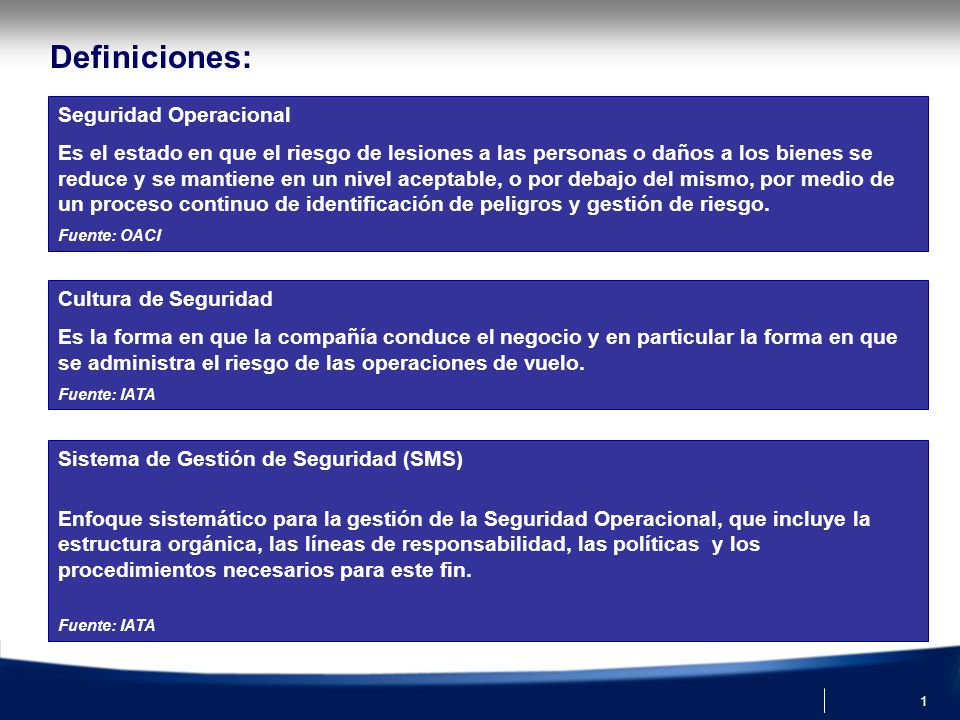 Definiciones:

Seguridad Operacional

Es el estado en que el riesgo de lesiones a las personas o daños a los bienes se reduce y se mantiene en un nivel aceptable, o por debajo del mismo, por medio de un proceso continuo de identificación de peligros y gestión de riesgo.

Fuente: OACI

Cultura de Seguridad

Es la forma en que la compañía conduce el negocio y en particular la forma en que se administra el riesgo de las operaciones de vuelo.

Fuente: IATA

Sistema de Gestión de Seguridad (SMS)

Enfoque sistemático para la gestión de la Seguridad Operacional, que incluye la estructura orgánica, las líneas de responsabilidad, las políticas y los procedimientos necesarios para este fin.

Fuente: IATA

1